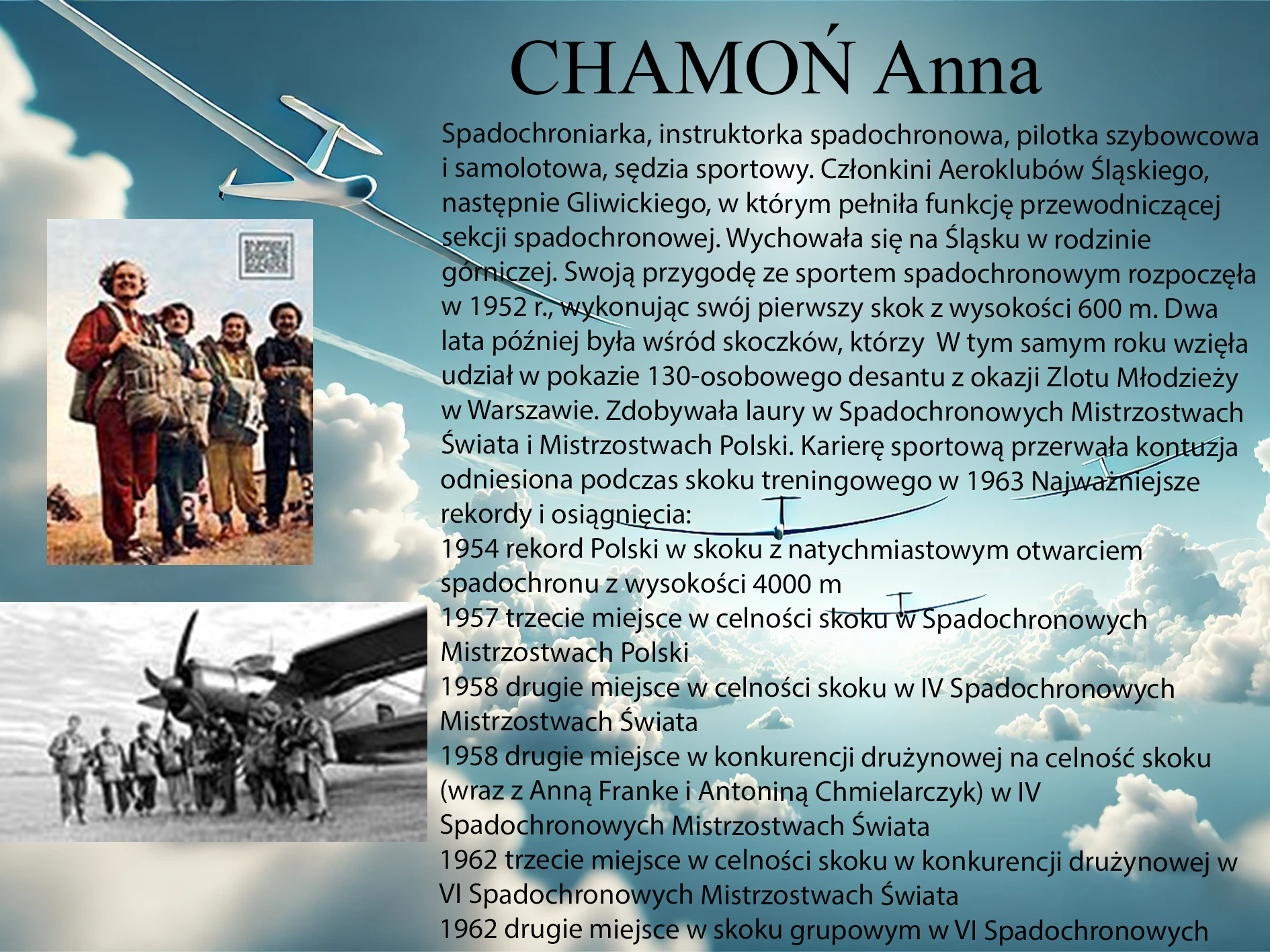 CHAMOŃ Anna

Spadochroniarka, instruktorka spadochronowa, pilotka szybowcowa i samolotowa, sędzia sportowy. Członkini Aeroklubów Śląskiego, następnie Gliwickiego, w którym pełniła funkcję przewodniczącej sekcji spadochronowej. Wychowała się na Śląsku w rodzinie górniczej. Swoją przygodę ze sportem spadochronowym rozpoczęła w 1952 r., wykonując swój pierwszy skok z wysokości 600 m. Dwa lata później była wśród skoczków, którzy W tym samym roku wzięła udział w pokazie 130-osobowego desantu z okazji Zlotu Młodzieży w Warszawie. Zdobywała laury w Spadochronowych Mistrzostwach Świata i Mistrzostwach Polski. Karierę sportową przerwała kontuzja odniesiona podczas skoku treningowego w 1963 Najważniejsze rekordy i osiągnięcia:
1954 rekord Polski w skoku z natychmiastowym otwarciem spadochronu z wysokości 4000 m
1957 trzecie miejsce w celności skoku w Spadochronowych Mistrzostwach Polski
1958 drugie miejsce w celności skoku w IV Spadochronowych Mistrzostwach Świata
1958 drugie miejsce w konkurencji drużynowej na celność skoku (wraz z Anną Franke i Antoniną Chmielarczyk) w IV Spadochronowych Mistrzostwach Świata
1962 trzecie miejsce w celności skoku w konkurencji drużynowej w VI Spadochronowych Mistrzostwach Świata
1962 drugie miejsce w skoku grupowym w VI Spadochronowych